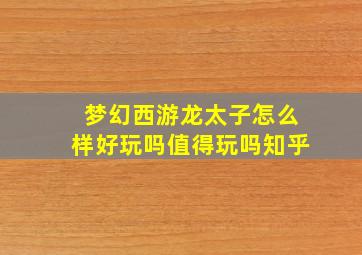 梦幻西游龙太子怎么样好玩吗值得玩吗知乎